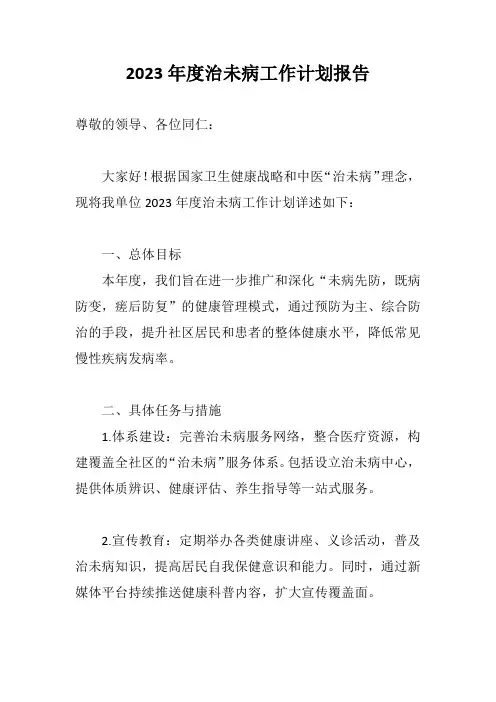 2023 年度治未病工作计划报告

尊敬的领导、各位同仁：

大家好！根据国家卫生健康战略和中医“治未病”理念，现将我单位 2023 年度治未病工作计划详述如下：

一、总体目标

本年度，我们旨在进一步推广和深化“未病先防，既病防变，瘥后防复”的健康管理模式，通过预防为主、综合防治的手段，提升社区居民和患者的整体健康水平，降低常见慢性疾病发病率。

二、具体任务与措施

1.体系建设：完善治未病服务网络，整合医疗资源，构建覆盖全社区的“治未病”服务体系。包括设立治未病中心，提供体质辨识、健康评估、养生指导等一站式服务。

2.宣传教育：定期举办各类健康讲座、义诊活动，普及治未病知识，提高居民自我保健意识和能力。同时，通过新媒体平台持续推送健康科普内容，扩大宣传覆盖面。